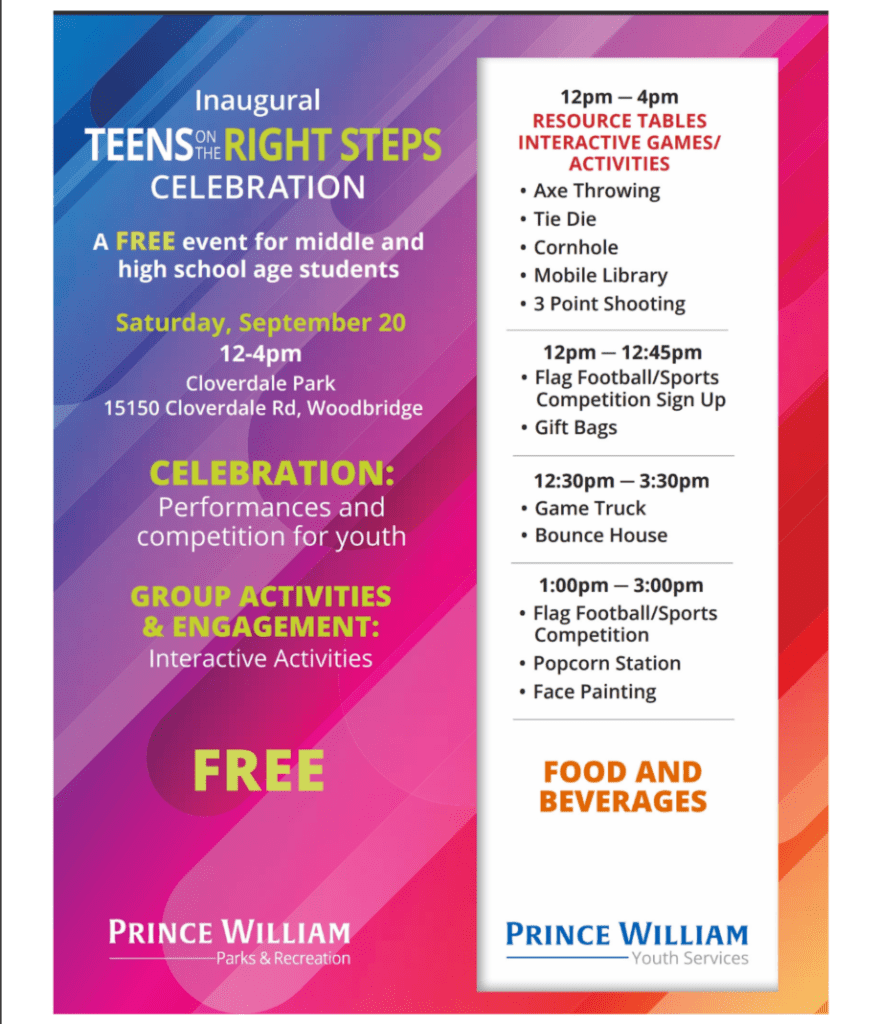 Inaugural
TEENS ON THE RIGHT STEPS
CELEBRATION

A FREE event for middle and high school age students

Saturday, September 20
12-4pm
Cloverdale Park
15150 Cloverdale Rd, Woodbridge

CELEBRATION:
Performances and competition for youth

GROUP ACTIVITIES & ENGAGEMENT:
Interactive Activities

FREE

PRINCE WILLIAM
Parks & Recreation

12pm — 4pm
RESOURCE TABLES
INTERACTIVE GAMES/ ACTIVITIES
• Axe Throwing
• Tie Die
• Cornhole
• Mobile Library
• 3 Point Shooting

12pm — 12:45pm
• Flag Football/Sports Competition Sign Up
• Gift Bags

12:30pm — 3:30pm
• Game Truck
• Bounce House

1:00pm — 3:00pm
• Flag Football/Sports Competition
• Popcorn Station
• Face Painting

FOOD AND BEVERAGES

PRINCE WILLIAM
Youth Services